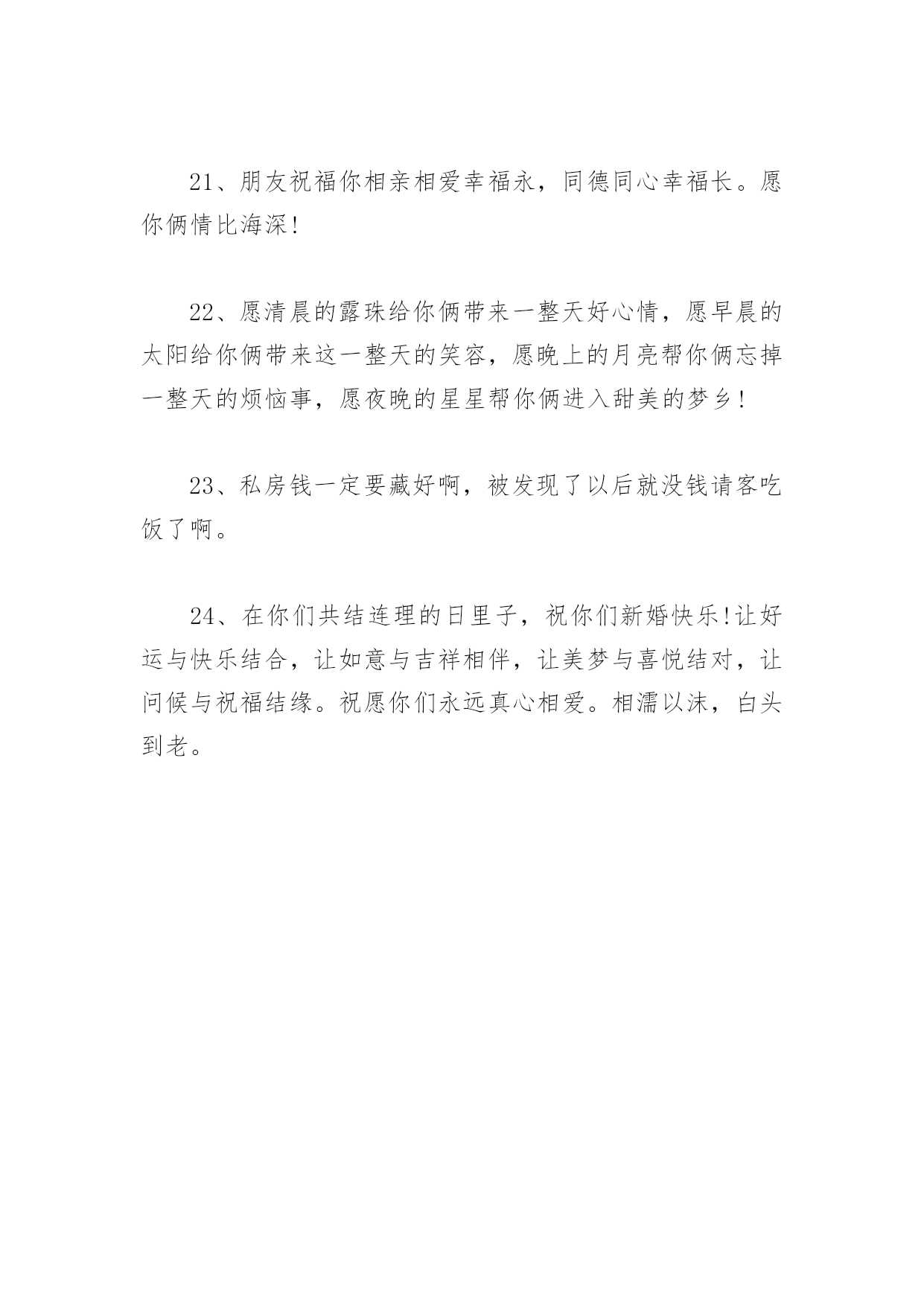 21、朋友祝福你相亲相爱幸福永，同德同心幸福长。愿你俩情比海深!

22、愿清晨的露珠给你俩带来一整天好心情，愿早晨的太阳给你俩带来这一整天的笑容，愿晚上的月亮帮你俩忘掉一整天的烦恼事，愿夜晚的星星帮你俩进入甜美的梦乡!

23、私房钱一定要藏好啊，被发现了以后就没钱请客吃饭了啊。

24、在你们共结连理的日里子，祝你们新婚快乐!让好运与快乐结合，让如意与吉祥相伴，让美梦与喜悦结对，让问候与祝福结缘。祝愿你们永远真心相爱。相濡以沫，白头到老。